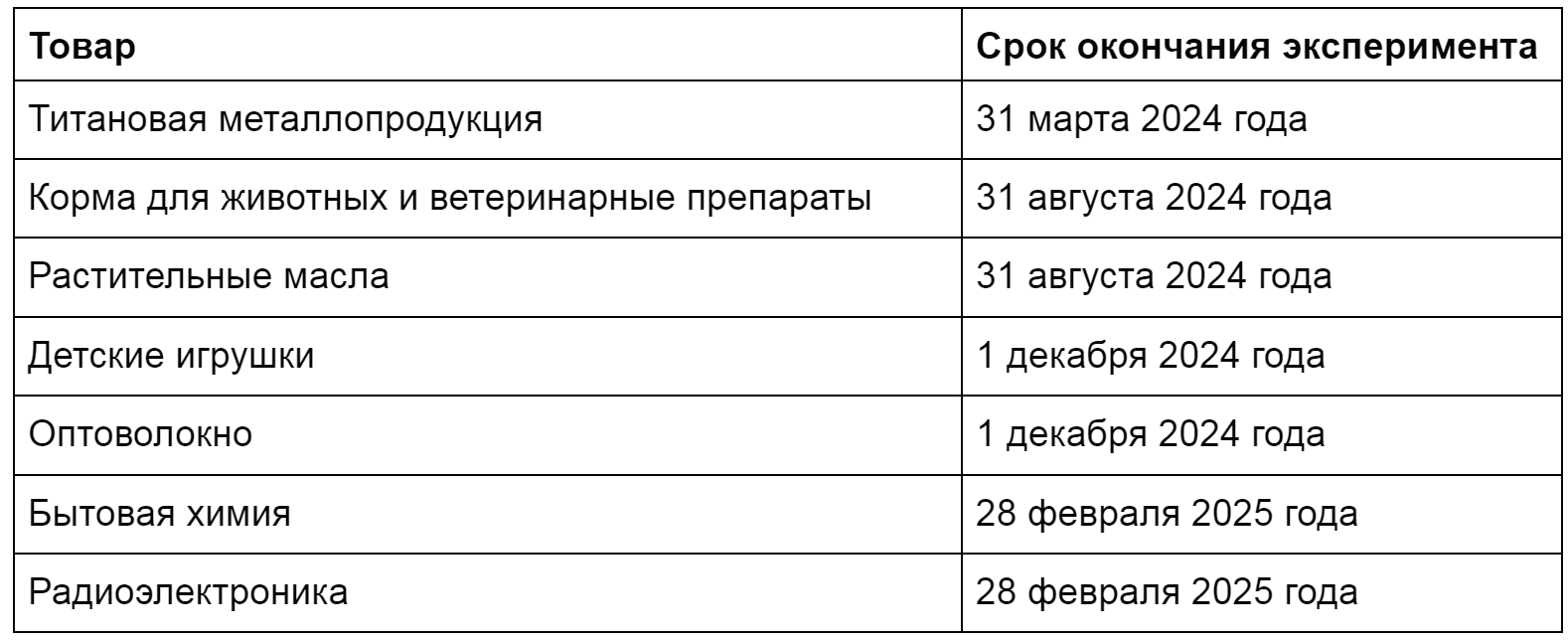 | Товар | Срок окончания эксперимента |
|---|---|
| Титановая металлопродукция | 31 марта 2024 года |
| Корма для животных и ветеринарные препараты | 31 августа 2024 года |
| Растительные масла | 31 августа 2024 года |
| Детские игрушки | 1 декабря 2024 года |
| Оптоволокно | 1 декабря 2024 года |
| Бытовая химия | 28 февраля 2025 года |
| Радиоэлектроника | 28 февраля 2025 года |